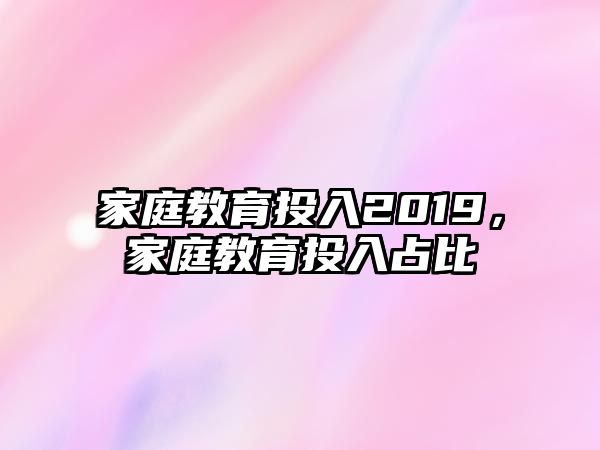 家庭教育投入2019，家庭教育投入占比